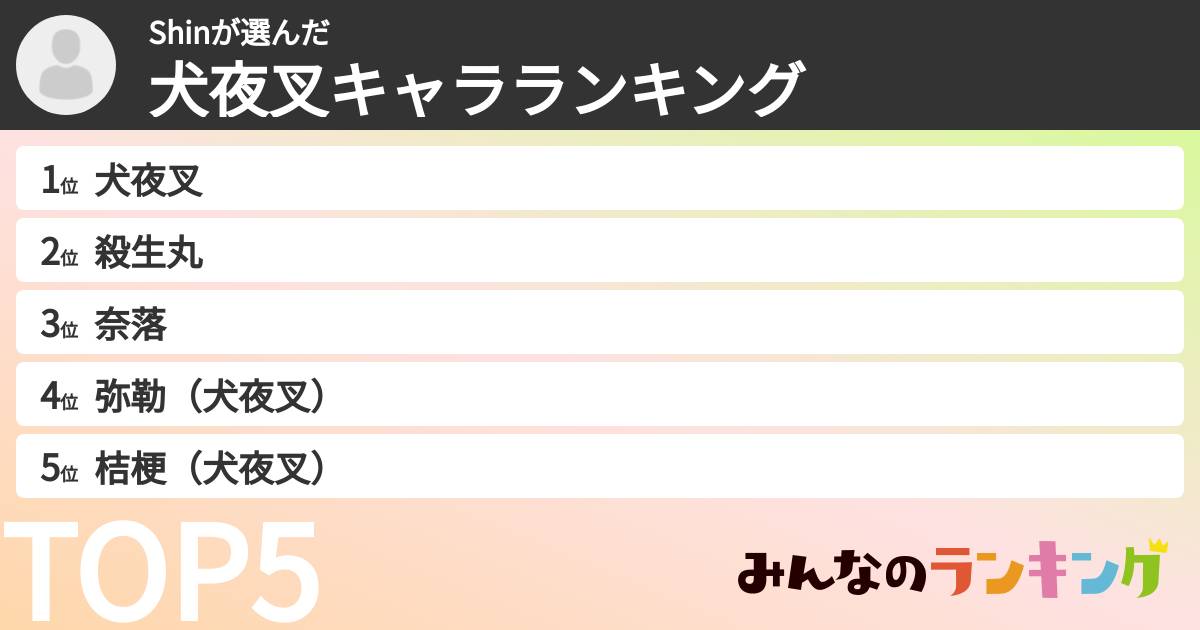 Shinが選んだ
犬夜叉キャラランキング

1位 犬夜叉
2位 殺生丸
3位 奈落
4位 弥勒（犬夜叉）
5位 桔梗（犬夜叉）

TOP5

みんなのランキング